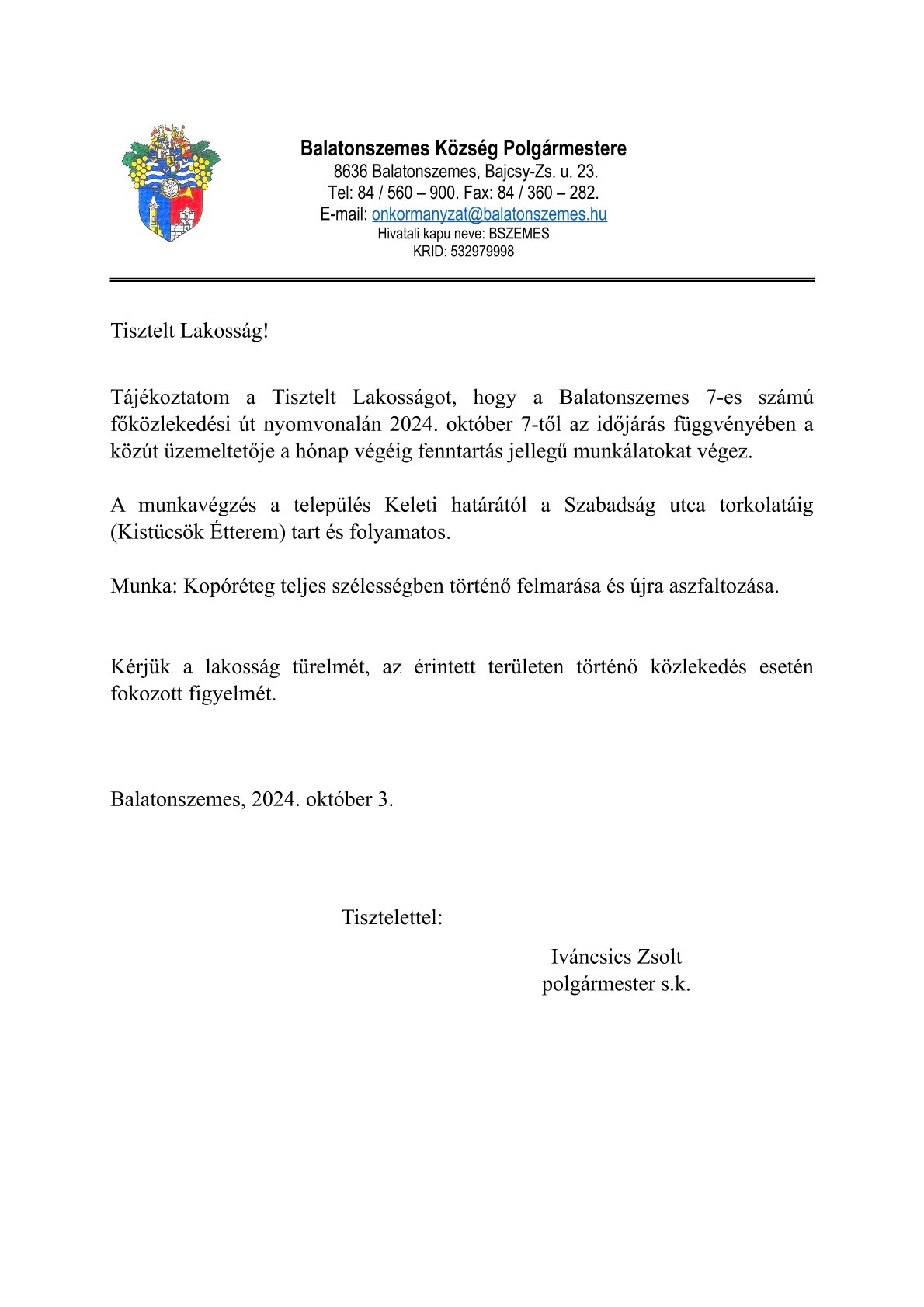 Balatonszemes Község Polgármestere
8636 Balatonszemes, Bajcsy-Zs. u. 23.
Tel: 84 / 560 – 900. Fax: 84 / 360 – 282.
E-mail: onkormanyzat@balatonszemes.hu
Hivatali kapu neve: BSZEMES
KRID: 532979998

Tisztelt Lakosság!

Tájékoztatom a Tisztelt Lakosságot, hogy a Balatonszemes 7-es számú főközlekedési út nyomvonalán 2024. október 7-től az időjárás függvényében a közút üzemeltetője a hónap végéig fenntartás jellegű munkálatokat végez.

A munkavégzés a település Keleti határától a Szabadság utca torkolatáig (Kistücsök Étterem) tart és folyamatos.

Munka: Kopóréteg teljes szélességben történő felmarása és újra aszfaltozása.

Kérjük a lakosság türelmét, az érintett területen történő közlekedés esetén fokozott figyelmét.

Balatonszemes, 2024. október 3.

Tisztelettel:

Iváncsics Zsolt
polgármester s.k.